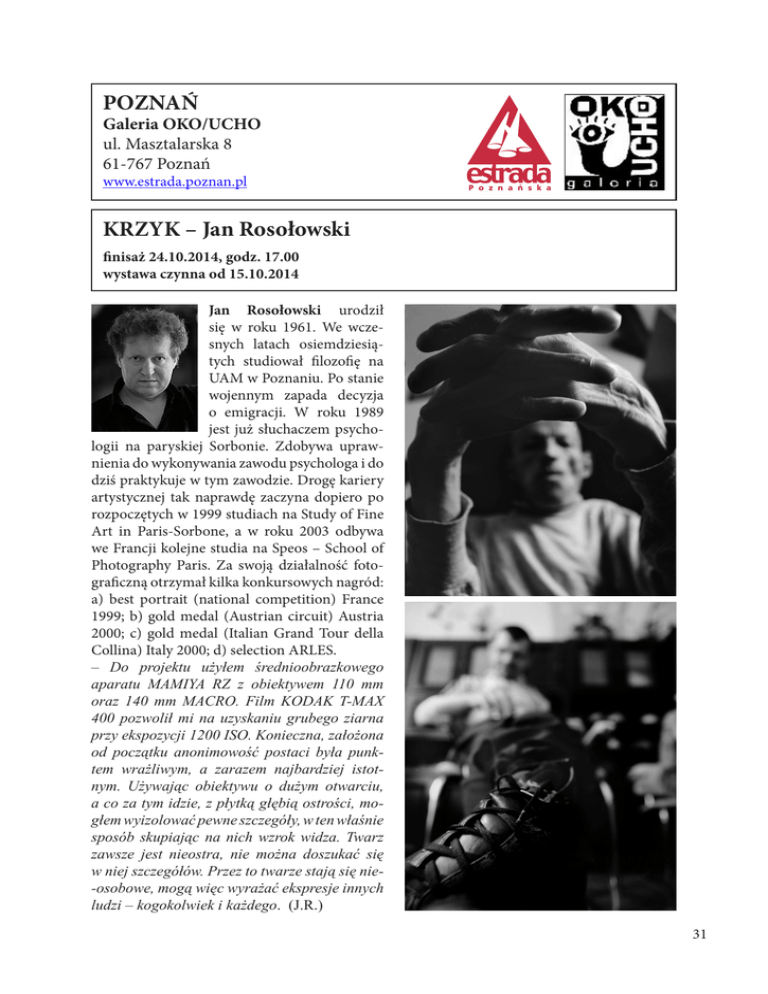 POZNAŃ
Galeria OKO/UCHO
ul. Masztalarska 8
61-767 Poznań
www.estrada.poznan.pl

estrada
Poznańska

OKO UCHO
galeria

KRZYK – Jan Rosołowski
finisaż 24.10.2014, godz. 17.00
wystawa czynna od 15.10.2014

Jan Rosołowski urodził się w roku 1961. We wczesnych latach osiemdziesiątych studiował filozofię na UAM w Poznaniu. Po stanie wojennym zapada decyzja o emigracji. W roku 1989 jest już słuchaczem psychologii na paryskiej Sorbonie. Zdobywa uprawnienia do wykonywania zawodu psychologa i do dziś praktykuje w tym zawodzie. Drogę kariery artystycznej tak naprawdę zaczyna dopiero po rozpoczętych w 1999 studiach na Study of Fine Art in Paris-Sorbone, a w roku 2003 odbywa we Francji kolejne studia na Speos – School of Photography Paris. Za swoją działalność fotograficzną otrzymał kilka konkursowych nagród: a) best portrait (national competition) France 1999; b) gold medal (Austrian circuit) Austria 2000; c) gold medal (Italian Grand Tour della Collina) Italy 2000; d) selection ARLES.
– Do projektu użyłem średnioobrazkowego aparatu MAMIYA RZ z obiektywem 110 mm oraz 140 mm MACRO. Film KODAK T-MAX 400 pozwolił mi na uzyskaniu grubego ziarna przy ekspozycji 1200 ISO. Konieczna, założona od początku anonimowość postaci była punktem wrażliwym, a zarazem najbardziej istotnym. Używając obiektywu o dużym otwarciu, a co za tym idzie, z płytką głębią ostrości, mogłem wyizolować pewne szczegóły, w ten właśnie sposób skupiając na nich wzrok widza. Twarz zawsze jest nieostra, nie można doszukać się w niej szczegółów. Przez to twarze stają się nie-osobowe, mogą więc wyrażać ekspresje innych ludzi – kogokolwiek i każdego. (J.R.)

31